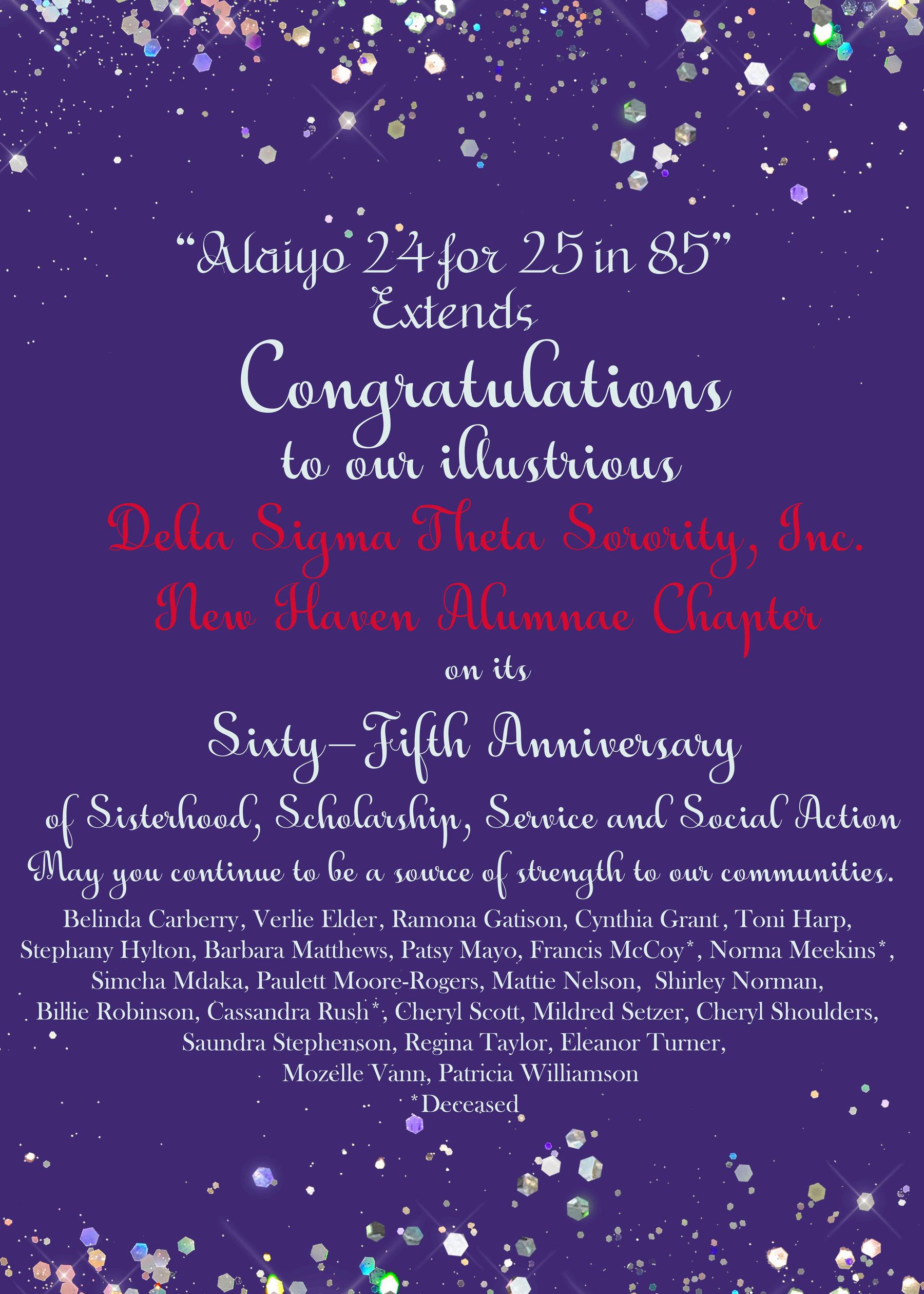 "Alaiyo 24 for 25 in 85"
Extends

Congratulations

to our illustrious

Delta Sigma Theta Sorority, Inc.

New Haven Alumnae Chapter

on its

Sixty–Fifth Anniversary

of Sisterhood, Scholarship, Service and Social Action

May you continue to be a source of strength to our communities.

Belinda Carberry, Verlie Elder, Ramona Gatison, Cynthia Grant, Toni Harp, Stephany Hylton, Barbara Matthews, Patsy Mayo, Francis McCoy*, Norma Meekins*, Simcha Mdaka, Paulett Moore-Rogers, Mattie Nelson, Shirley Norman, Billie Robinson, Cassandra Rush*, Cheryl Scott, Mildred Setzer, Cheryl Shoulders, Saundra Stephenson, Regina Taylor, Eleanor Turner, Mozelle Vann, Patricia Williamson

*Deceased